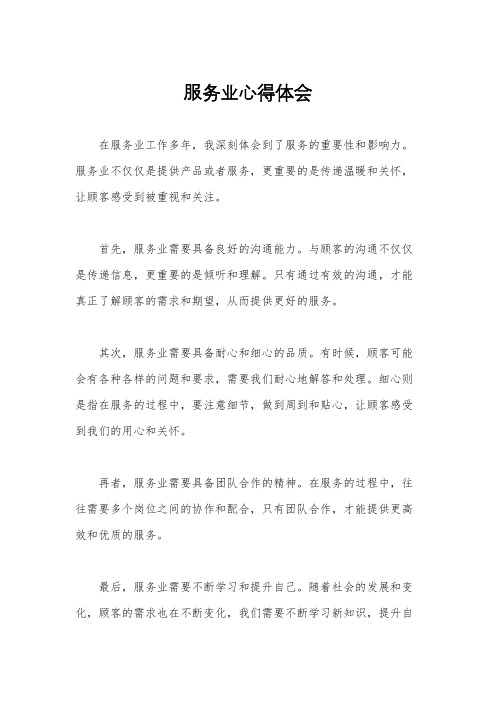 服务业心得体会

在服务业工作多年，我深刻体会到了服务的重要性和影响力。服务业不仅仅是提供产品或者服务，更重要的是传递温暖和关怀，让顾客感受到被重视和关注。

首先，服务业需要具备良好的沟通能力。与顾客的沟通不仅仅是传递信息，更重要的是倾听和理解。只有通过有效的沟通，才能真正了解顾客的需求和期望，从而提供更好的服务。

其次，服务业需要具备耐心和细心的品质。有时候，顾客可能会有各种各样的问题和要求，需要我们耐心地解答和处理。细心则是指在服务的过程中，要注意细节，做到周到和贴心，让顾客感受到我们的用心和关怀。

再者，服务业需要具备团队合作的精神。在服务的过程中，往往需要多个岗位之间的协作和配合，只有团队合作，才能提供更高效和优质的服务。

最后，服务业需要不断学习和提升自己。随着社会的发展和变化，顾客的需求也在不断变化，我们需要不断学习新知识，提升自